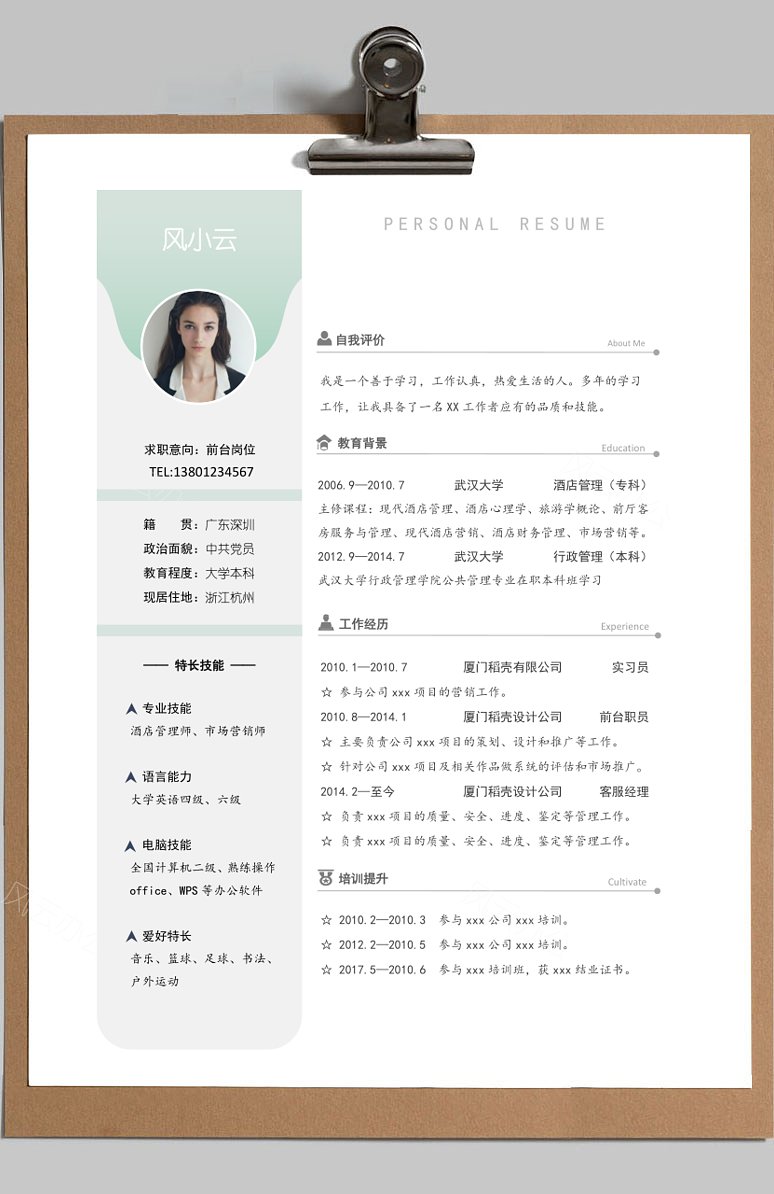 风小云

求职意向：前台岗位
TEL:13801234567

籍　贯：广东深圳
政治面貌：中共党员
教育程度：大学本科
现居住地：浙江杭州

—— 特长技能 ——

专业技能
酒店管理师、市场营销师

语言能力
大学英语四级、六级

电脑技能
全国计算机二级、熟练操作office、WPS等办公软件

爱好特长
音乐、篮球、足球、书法、户外运动

PERSONAL RESUME

自我评价
About Me

我是一个善于学习，工作认真，热爱生活的人。多年的学习工作，让我具备了一名XX工作者应有的品质和技能。

教育背景
Education

2006.9—2010.7　武汉大学　酒店管理（专科）
主修课程：现代酒店管理、酒店心理学、旅游学概论、前厅客房服务与管理、现代酒店营销、酒店财务管理、市场营销等。
2012.9—2014.7　武汉大学　行政管理（本科）
武汉大学行政管理学院公共管理专业在职本科班学习

工作经历
Experience

2010.1—2010.7　厦门稻壳有限公司　实习员
☆ 参与公司xxx项目的营销工作。
2010.8—2014.1　厦门稻壳设计公司　前台职员
☆ 主要负责公司xxx项目的策划、设计和推广等工作。
☆ 针对公司xxx项目及相关作品做系统的评估和市场推广。
2014.2—至今　厦门稻壳设计公司　客服经理
☆ 负责xxx项目的质量、安全、进度、鉴定等管理工作。
☆ 负责xxx项目的质量、安全、进度、鉴定等管理工作。

培训提升
Cultivate

☆ 2010.2—2010.3　参与xxx公司xxx培训。
☆ 2012.2—2010.5　参与xxx公司xxx培训。
☆ 2017.5—2010.6　参与xxx培训班，获xxx结业证书。